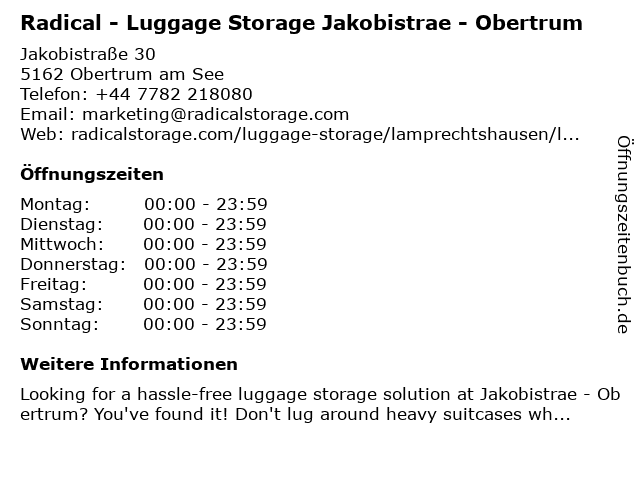 Radical - Luggage Storage Jakobistrae - Obertrum

Jakobistraße 30
5162 Obertrum am See
Telefon: +44 7782 218080
Email: marketing@radicalstorage.com
Web: radicalstorage.com/luggage-storage/lamprechtshausen/l...

Öffnungszeiten

Montag: 00:00 - 23:59
Dienstag: 00:00 - 23:59
Mittwoch: 00:00 - 23:59
Donnerstag: 00:00 - 23:59
Freitag: 00:00 - 23:59
Samstag: 00:00 - 23:59
Sonntag: 00:00 - 23:59

Weitere Informationen

Looking for a hassle-free luggage storage solution at Jakobistrae - Obertrum? You've found it! Don't lug around heavy suitcases wh...

Öffnungszeitenbuch.de